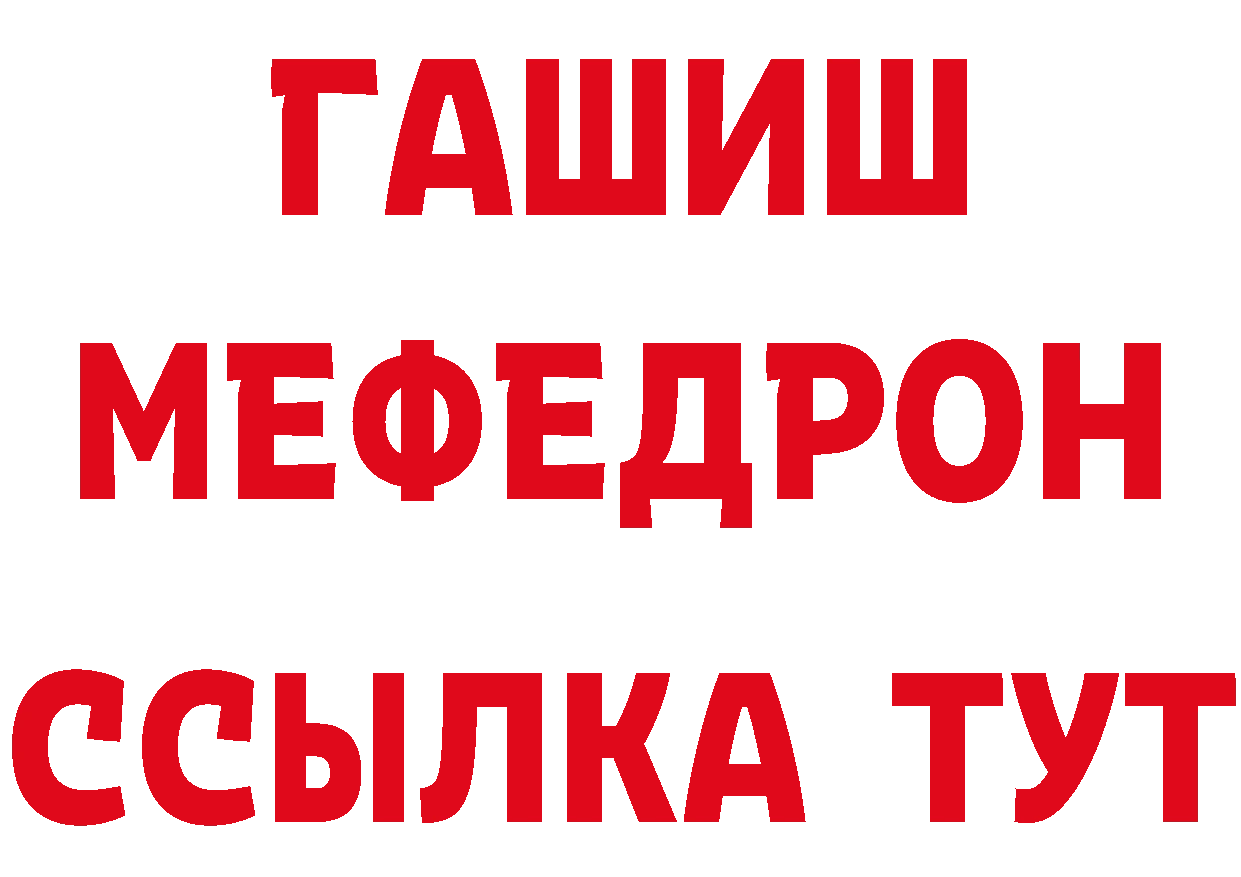 ГАШИШ
МЕФЕДРОН
ССЫЛКА ТУТ